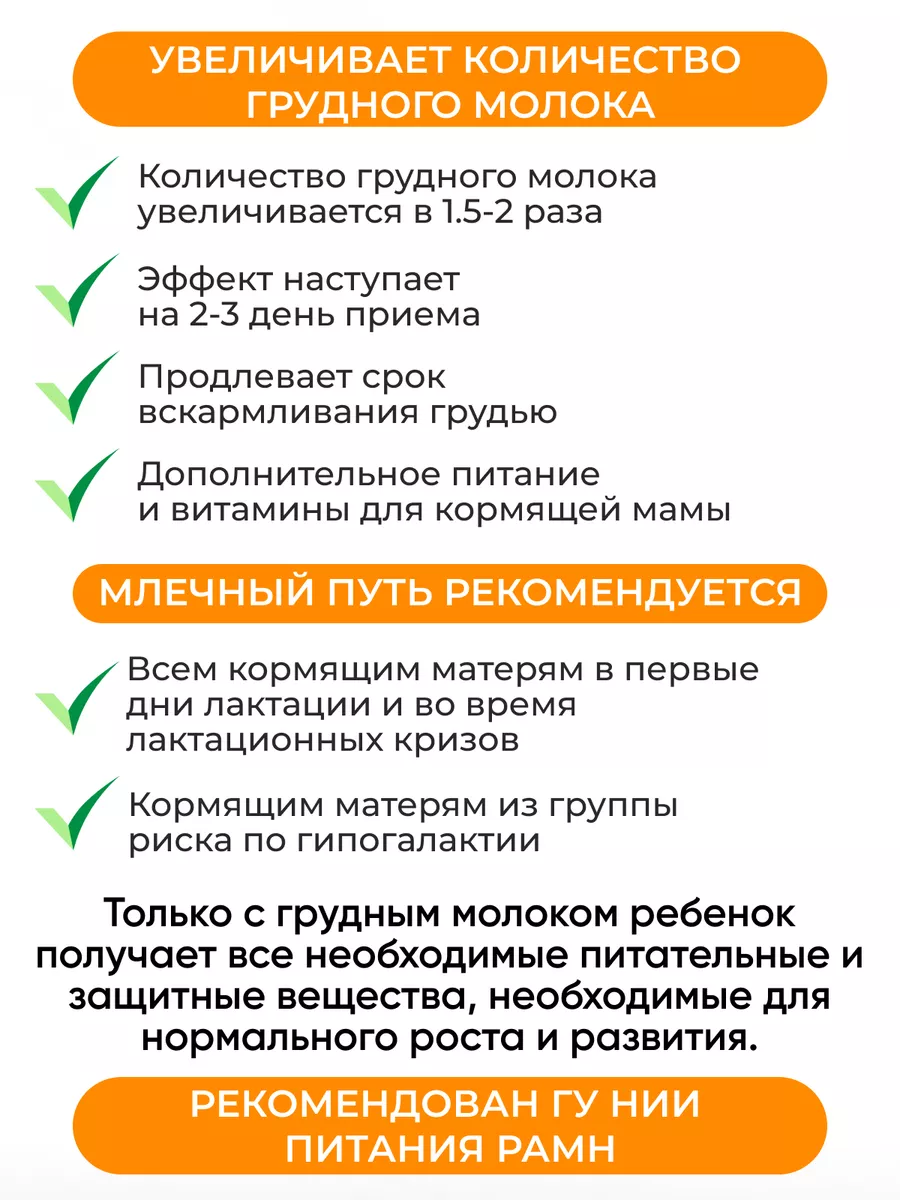 УВЕЛИЧИВАЕТ КОЛИЧЕСТВО ГРУДНОГО МОЛОКА

Количество грудного молока увеличивается в 1.5-2 раза

Эффект наступает на 2-3 день приема

Продлевает срок вскармливания грудью

Дополнительное питание и витамины для кормящей мамы

МЛЕЧНЫЙ ПУТЬ РЕКОМЕНДУЕТСЯ

Всем кормящим матерям в первые дни лактации и во время лактационных кризов

Кормящим матерям из группы риска по гипогалактии

Только с грудным молоком ребенок получает все необходимые питательные и защитные вещества, необходимые для нормального роста и развития.

РЕКОМЕНДОВАН ГУ НИИ ПИТАНИЯ РАМН